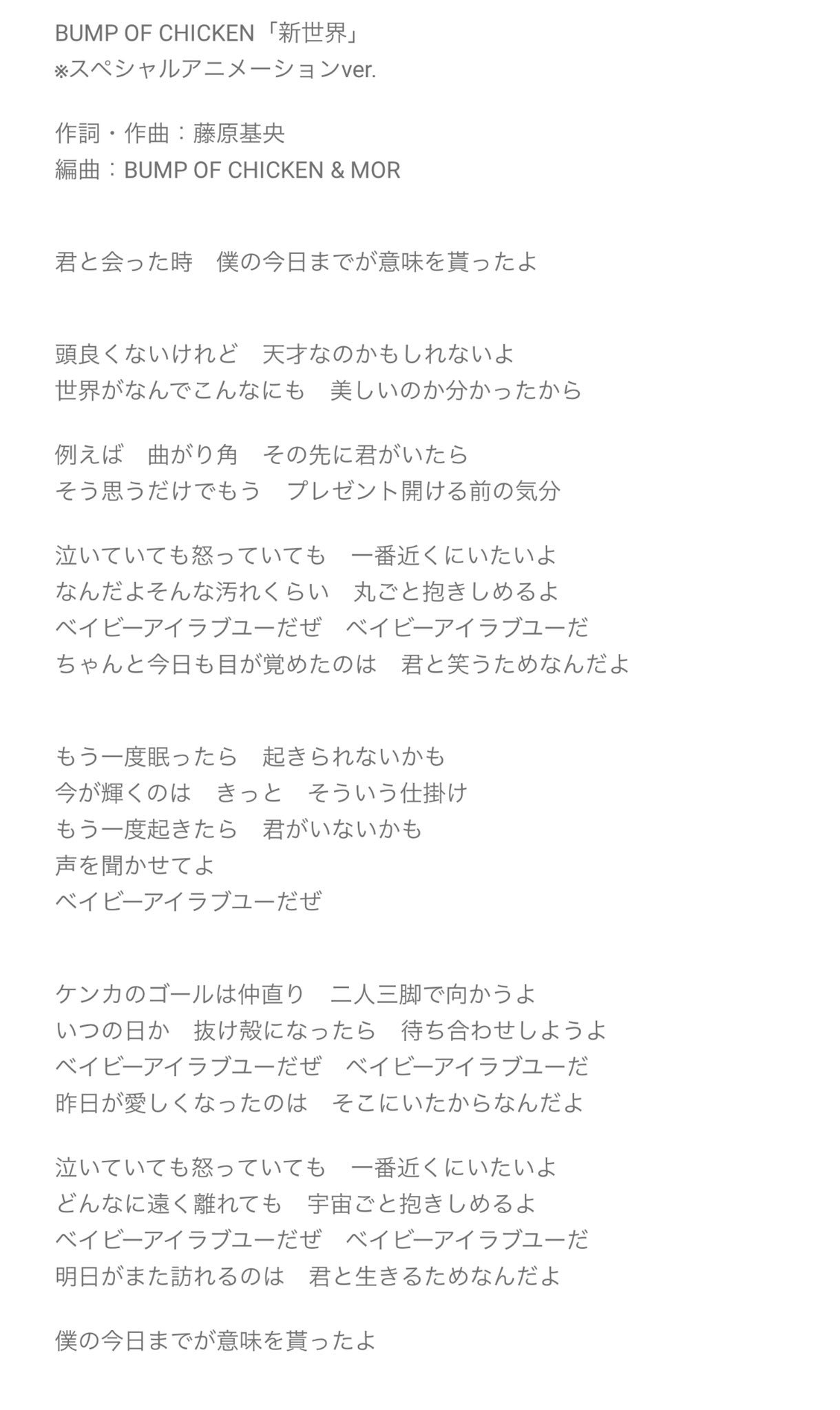 BUMP OF CHICKEN「新世界」
※スペシャルアニメーションver.

作詞・作曲：藤原基央
編曲：BUMP OF CHICKEN & MOR

君と会った時　僕の今日までが意味を貰ったよ

頭良くないけれど　天才なのかもしれないよ
世界がなんでこんなにも　美しいのか分かったから

例えば　曲がり角　その先に君がいたら
そう思うだけでもう　プレゼント開ける前の気分

泣いていても怒っていても　一番近くにいたいよ
なんだよそんな汚れくらい　丸ごと抱きしめるよ
ベイビーアイラブユーだぜ　ベイビーアイラブユーだ
ちゃんと今日も目が覚めたのは　君と笑うためなんだよ

もう一度眠ったら　起きられないかも
今が輝くのは　きっと　そういう仕掛け
もう一度起きたら　君がいないかも
声を聞かせてよ
ベイビーアイラブユーだぜ

ケンカのゴールは仲直り　二人三脚で向かうよ
いつの日か　抜け殻になったら　待ち合わせしようよ
ベイビーアイラブユーだぜ　ベイビーアイラブユーだ
昨日が愛しくなったのは　そこにいたからなんだよ

泣いていても怒っていても　一番近くにいたいよ
どんなに遠く離れても　宇宙ごと抱きしめるよ
ベイビーアイラブユーだぜ　ベイビーアイラブユーだ
明日がまた訪れるのは　君と生きるためなんだよ

僕の今日までが意味を貰ったよ